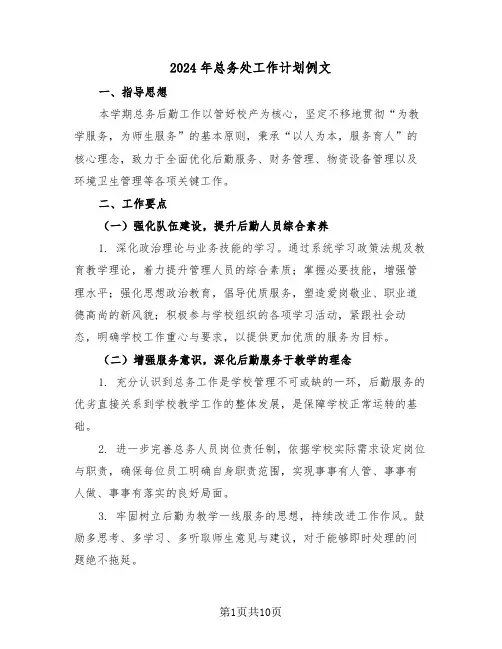 2024年总务处工作计划例文

一、指导思想

本学期总务后勤工作以管好校产为核心，坚定不移地贯彻“为教学服务，为师生服务”的基本原则，秉承“以人为本，服务育人”的核心理念，致力于全面优化后勤服务、财务管理、物资设备管理以及环境卫生管理等各项关键工作。

二、工作要点

（一）强化队伍建设，提升后勤人员综合素养

1. 深化政治理论与业务技能的学习。通过系统学习政策法规及教育教学理论，着力提升管理人员的综合素质；掌握必要技能，增强管理水平；强化思想政治教育，倡导优质服务，塑造爱岗敬业、职业道德高尚的新风貌；积极参与学校组织的各项学习活动，紧跟社会动态，明确学校工作重心与要求，以提供更加优质的服务为目标。

（二）增强服务意识，深化后勤服务于教学的理念

1. 充分认识到总务工作是学校管理不可或缺的一环，后勤服务的优劣直接关系到学校教学工作的整体发展，是保障学校正常运转的基础。

2. 进一步完善总务人员岗位责任制，依据学校实际需求设定岗位与职责，确保每位员工明确自身职责范围，实现事事有人管、事事有人做、事事有落实的良好局面。

3. 牢固树立后勤为教学一线服务的思想，持续改进工作作风。鼓励多思考、多学习、多听取师生意见与建议，对于能够即时处理的问题绝不拖延。

第1页共10页